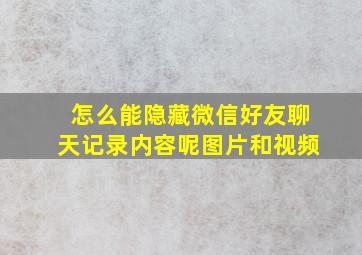 怎么能隐藏微信好友聊天记录内容呢图片和视频